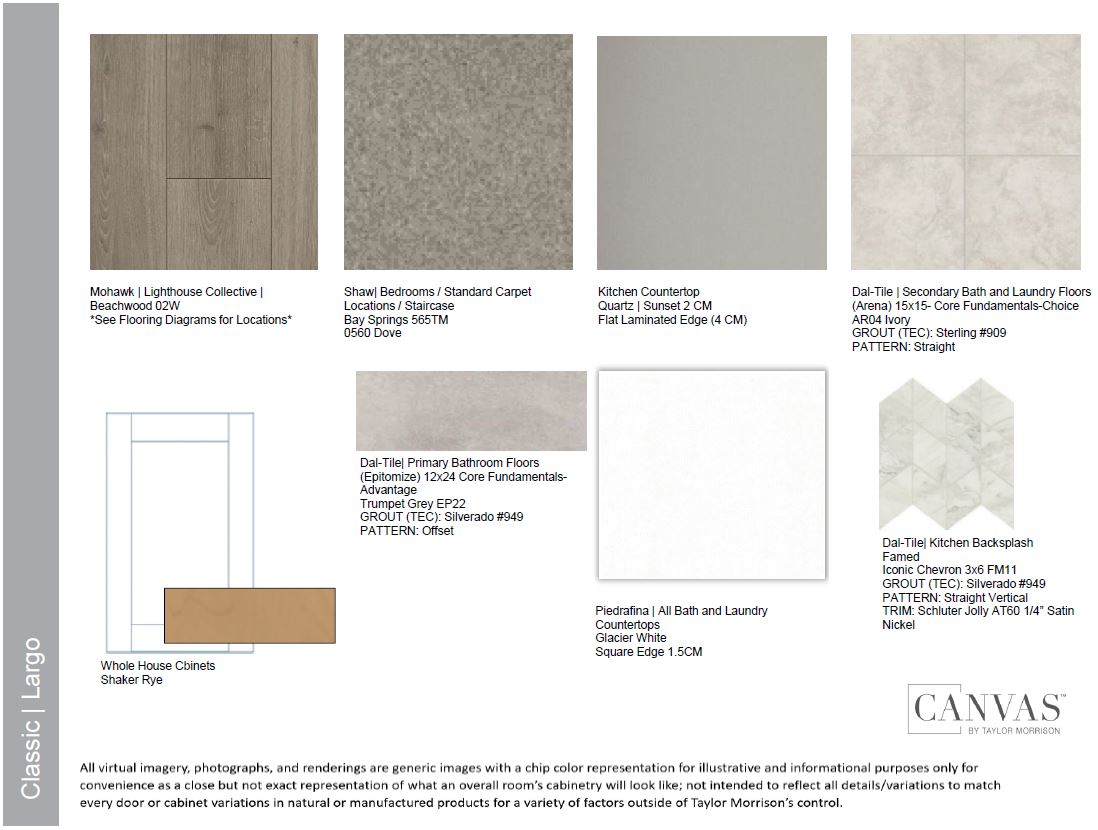 Classic | Largo

Mohawk | Lighthouse Collective | Beachwood 02W
*See Flooring Diagrams for Locations*

Shaw| Bedrooms / Standard Carpet Locations / Staircase
Bay Springs 565TM
0560 Dove

Kitchen Countertop
Quartz | Sunset 2 CM
Flat Laminated Edge (4 CM)

Dal-Tile | Secondary Bath and Laundry Floors (Arena) 15x15- Core Fundamentals-Choice
AR04 Ivory
GROUT (TEC): Sterling #909
PATTERN: Straight

Whole House Cbinets
Shaker Rye

Dal-Tile| Primary Bathroom Floors (Epitomize) 12x24 Core Fundamentals-Advantage
Trumpet Grey EP22
GROUT (TEC): Silverado #949
PATTERN: Offset

Piedrafina | All Bath and Laundry Countertops
Glacier White
Square Edge 1.5CM

Dal-Tile| Kitchen Backsplash
Famed
Iconic Chevron 3x6 FM11
GROUT (TEC): Silverado #949
PATTERN: Straight Vertical
TRIM: Schluter Jolly AT60 1/4" Satin Nickel

CANVAS™
BY TAYLOR MORRISON

All virtual imagery, photographs, and renderings are generic images with a chip color representation for illustrative and informational purposes only for convenience as a close but not exact representation of what an overall room's cabinetry will look like; not intended to reflect all details/variations to match every door or cabinet variations in natural or manufactured products for a variety of factors outside of Taylor Morrison's control.